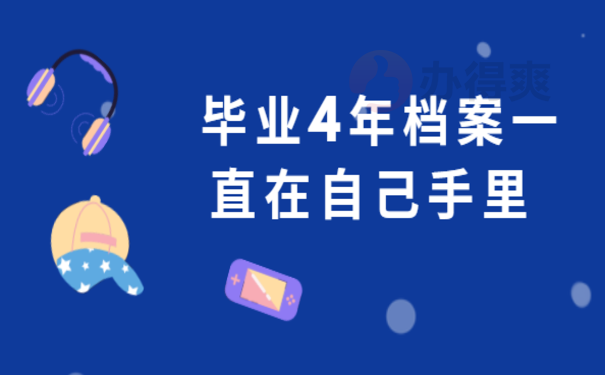 办得爽

毕业4年档案一直在自己手里